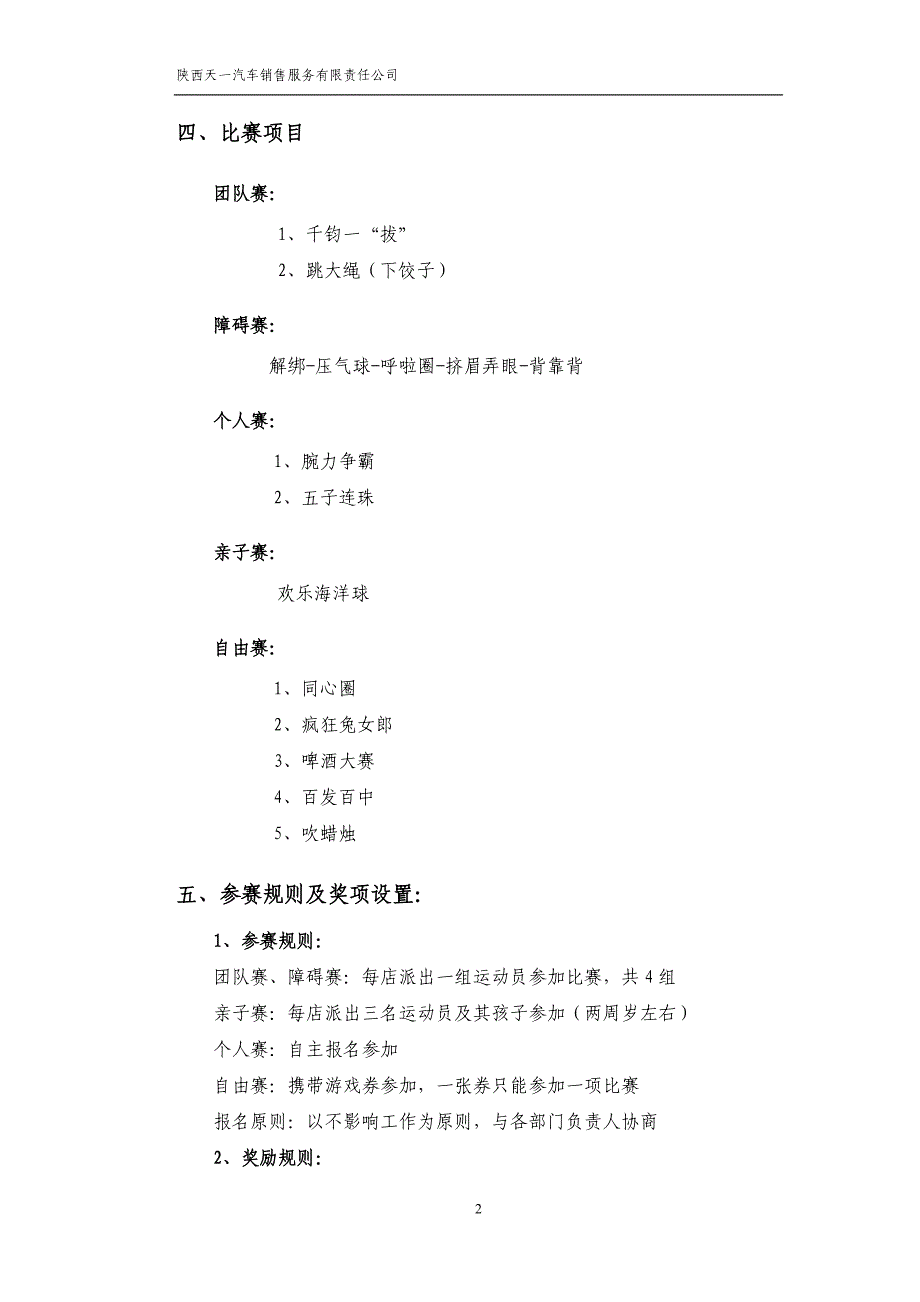 陕西天一汽车销售服务有限责任公司

四、比赛项目

团队赛:

1、千钧一“拔”

2、跳大绳（下饺子）

障碍赛:

解绑-压气球-呼啦圈-挤眉弄眼-背靠背

个人赛:

1、腕力争霸

2、五子连珠

亲子赛:

欢乐海洋球

自由赛:

1、同心圈

2、疯狂兔女郎

3、啤酒大赛

4、百发百中

5、吹蜡烛

五、参赛规则及奖项设置:

1、参赛规则:

团队赛、障碍赛：每店派出一组运动员参加比赛，共4组

亲子赛：每店派出三名运动员及其孩子参加（两周岁左右）

个人赛：自主报名参加

自由赛：携带游戏券参加，一张券只能参加一项比赛

报名原则：以不影响工作为原则，与各部门负责人协商

2、奖励规则:

2